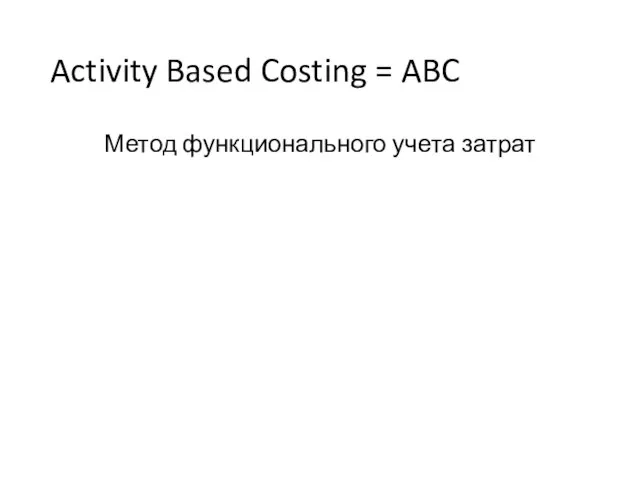 Activity Based Costing = ABC

Метод функционального учета затрат